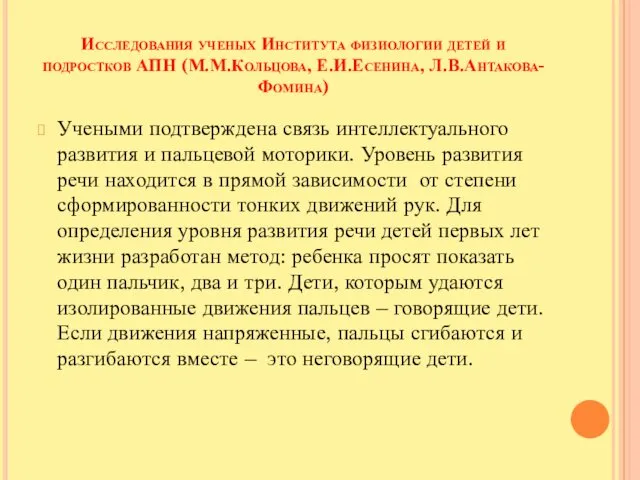 Исследования ученых Института физиологии детей и подростков АПН (М.М.Кольцова, Е.И.Есенина, Л.В.Антакова-Фомина)

Учеными подтверждена связь интеллектуального развития и пальцевой моторики. Уровень развития речи находится в прямой зависимости от степени сформированности тонких движений рук. Для определения уровня развития речи детей первых лет жизни разработан метод: ребенка просят показать один пальчик, два и три. Дети, которым удаются изолированные движения пальцев – говорящие дети. Если движения напряженные, пальцы сгибаются и разгибаются вместе – это неговорящие дети.